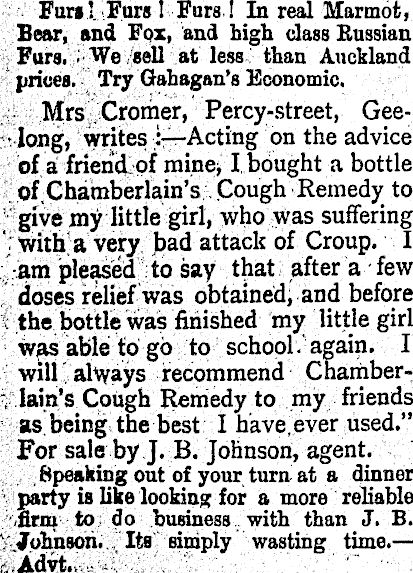 Furs! Furs! Furs! In real Marmot, Bear, and Fox, and high class Russian Furs. We sell at less than Auckland prices. Try Gahagan's Economic.

Mrs Cromer, Percy-street, Geelong, writes:—Acting on the advice of a friend of mine, I bought a bottle of Chamberlain's Cough Remedy to give my little girl, who was suffering with a very bad attack of Croup. I am pleased to say that after a few doses relief was obtained, and before the bottle was finished my little girl was able to go to school again. I will always recommend Chamberlain's Cough Remedy to my friends as being the best I have ever used." For sale by J. B. Johnson, agent.

Speaking out of your turn at a dinner party is like looking for a more reliable firm to do business with than J. B. Johnson. Its simply wasting time.—Advt.